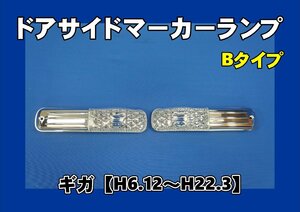 ドアサイドマーカーランプ

Bタイプ

ギガ【H6.12～H22.3】